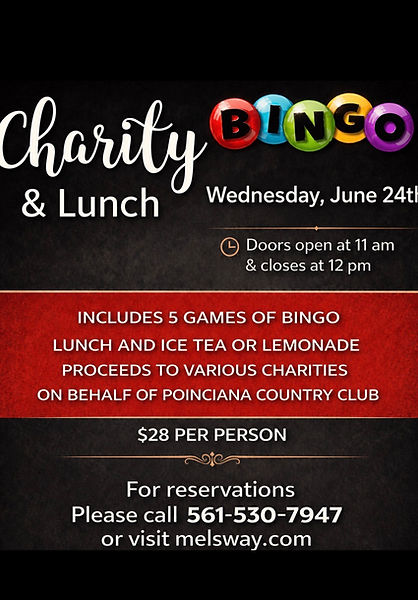 Charity BINGO & Lunch

Wednesday, June 24th

Doors open at 11 am & closes at 12 pm

INCLUDES 5 GAMES OF BINGO
LUNCH AND ICE TEA OR LEMONADE
PROCEEDS TO VARIOUS CHARITIES
ON BEHALF OF POINCIANA COUNTRY CLUB

$28 PER PERSON

For reservations
Please call 561-530-7947
or visit melsway.com